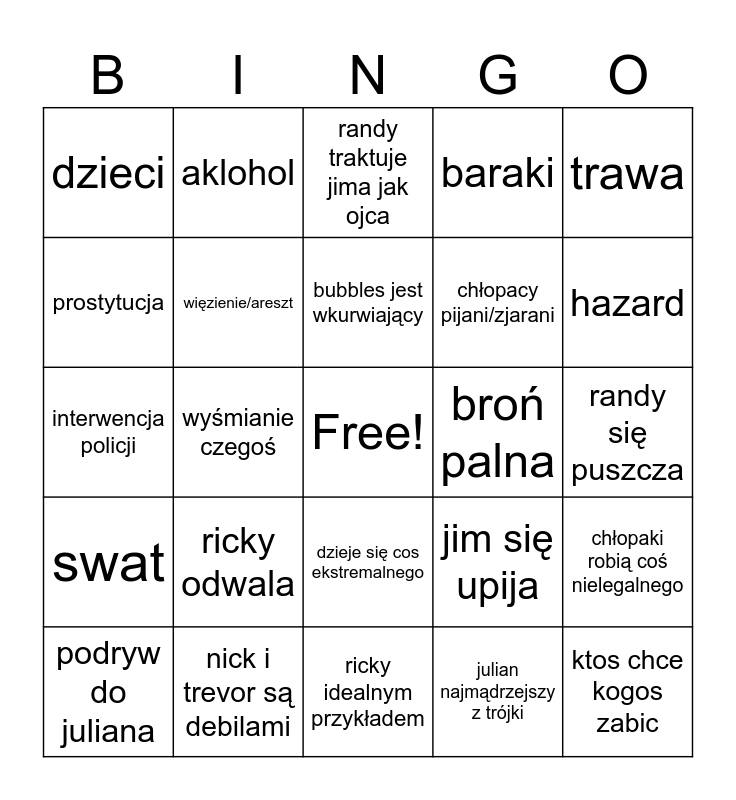 | B | I | N | G | O |
|---|---|---|---|---|
| dzieci | aklohol | randy traktuje jima jak ojca | baraki | trawa |
| prostytucja | więzienie/areszt | bubbles jest wkurwiający | chłopacy pijani/zjarani | hazard |
| interwencja policji | wyśmianie czegoś | Free! | broń palna | randy się puszcza |
| swat | ricky odwala | dzieje się cos ekstremalnego | jim się upija | chłopaki robią coś nielegalnego |
| podryw do juliana | nick i trevor są debilami | ricky idealnym przykładem | julian najmądrzejszy z trójki | ktos chce kogos zabic |